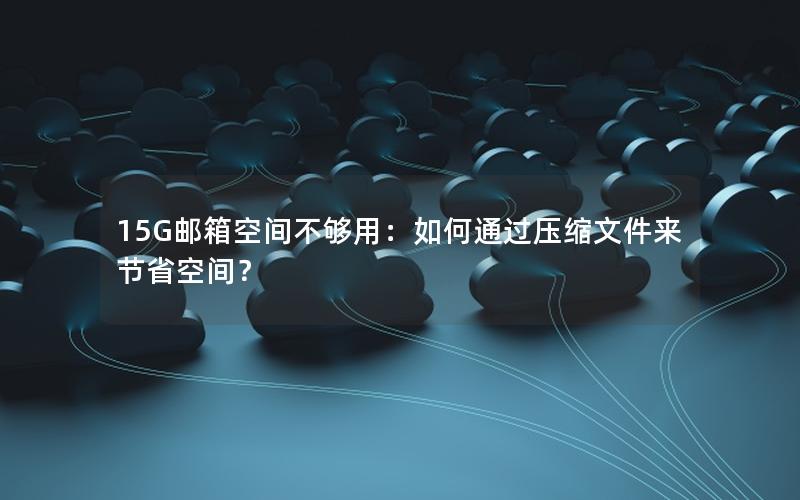 15G邮箱空间不够用：如何通过压缩文件来节省空间？